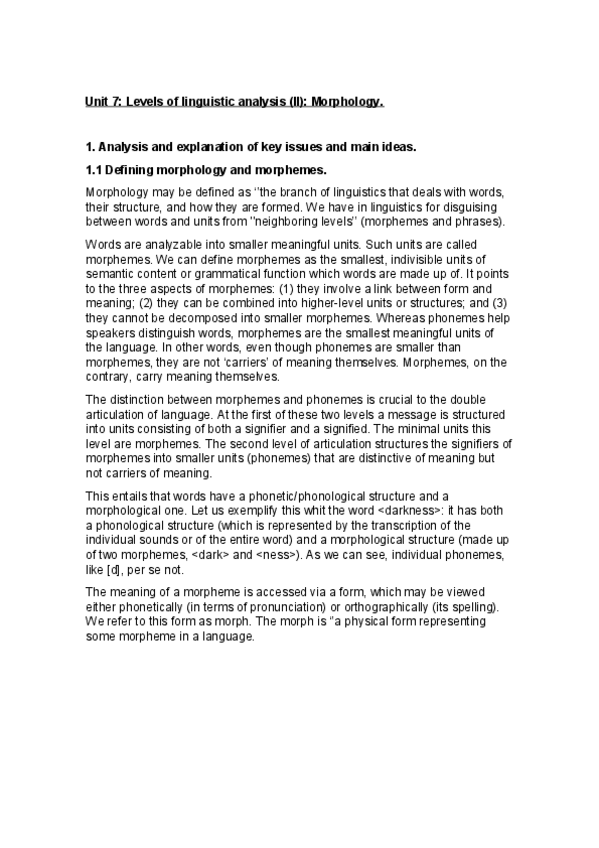 Unit 7: Levels of linguistic analysis (II): Morphology.

1. Analysis and explanation of key issues and main ideas.

1.1 Defining morphology and morphemes.

Morphology may be defined as "the branch of linguistics that deals with words, their structure, and how they are formed. We have in linguistics for disguising between words and units from "neighboring levels" (morphemes and phrases).

Words are analyzable into smaller meaningful units. Such units are called morphemes. We can define morphemes as the smallest, indivisible units of semantic content or grammatical function which words are made up of. It points to the three aspects of morphemes: (1) they involve a link between form and meaning; (2) they can be combined into higher-level units or structures; and (3) they cannot be decomposed into smaller morphemes. Whereas phonemes help speakers distinguish words, morphemes are the smallest meaningful units of the language. In other words, even though phonemes are smaller than morphemes, they are not 'carriers' of meaning themselves. Morphemes, on the contrary, carry meaning themselves.

The distinction between morphemes and phonemes is crucial to the double articulation of language. At the first of these two levels a message is structured into units consisting of both a signifier and a signified. The minimal units this level are morphemes. The second level of articulation structures the signifiers of morphemes into smaller units (phonemes) that are distinctive of meaning but not carriers of meaning.

This entails that words have a phonetic/phonological structure and a morphological one. Let us exemplify this whit the word <darkness>: it has both a phonological structure (which is represented by the transcription of the individual sounds or of the entire word) and a morphological structure (made up of two morphemes, <dark> and <ness>). As we can see, individual phonemes, like [d], per se not.

The meaning of a morpheme is accessed via a form, which may be viewed either phonetically (in terms of pronunciation) or orthographically (its spelling). We refer to this form as morph. The morph is "a physical form representing some morpheme in a language.